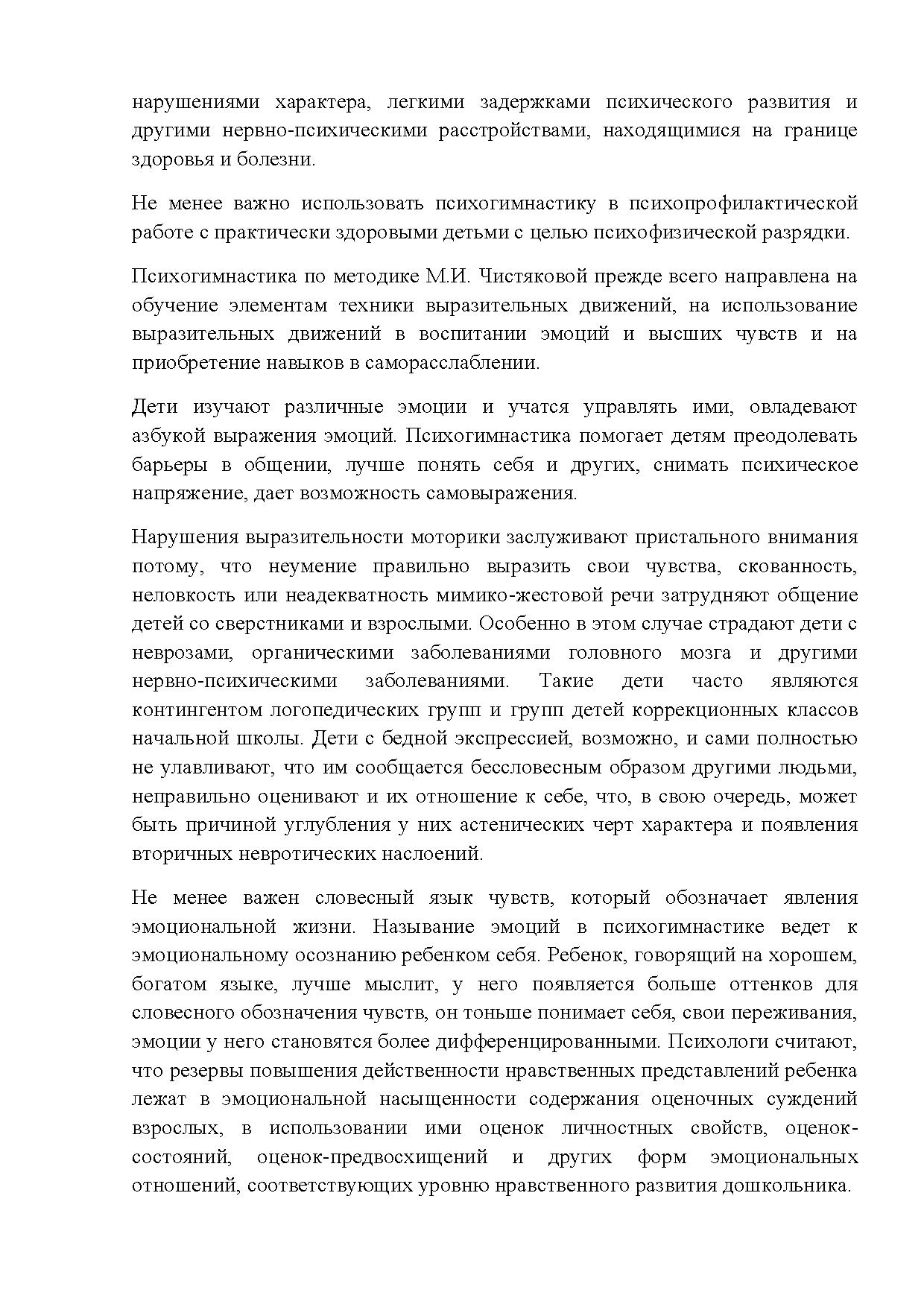 нарушениями характера, легкими задержками психического развития и другими нервно-психическими расстройствами, находящимися на границе здоровья и болезни.

Не менее важно использовать психогимнастику в психопрофилактической работе с практически здоровыми детьми с целью психофизической разрядки.

Психогимнастика по методике М.И. Чистяковой прежде всего направлена на обучение элементам техники выразительных движений, на использование выразительных движений в воспитании эмоций и высших чувств и на приобретение навыков в саморасслаблении.

Дети изучают различные эмоции и учатся управлять ими, овладевают азбукой выражения эмоций. Психогимнастика помогает детям преодолевать барьеры в общении, лучше понять себя и других, снимать психическое напряжение, дает возможность самовыражения.

Нарушения выразительности моторики заслуживают пристального внимания потому, что неумение правильно выразить свои чувства, скованность, неловкость или неадекватность мимико-жестовой речи затрудняют общение детей со сверстниками и взрослыми. Особенно в этом случае страдают дети с неврозами, органическими заболеваниями головного мозга и другими нервно-психическими заболеваниями. Такие дети часто являются контингентом логопедических групп и групп детей коррекционных классов начальной школы. Дети с бедной экспрессией, возможно, и сами полностью не улавливают, что им сообщается бессловесным образом другими людьми, неправильно оценивают и их отношение к себе, что, в свою очередь, может быть причиной углубления у них астенических черт характера и появления вторичных невротических наслоений.

Не менее важен словесный язык чувств, который обозначает явления эмоциональной жизни. Называние эмоций в психогимнастике ведет к эмоциональному осознанию ребенком себя. Ребенок, говорящий на хорошем, богатом языке, лучше мыслит, у него появляется больше оттенков для словесного обозначения чувств, он тоньше понимает себя, свои переживания, эмоции у него становятся более дифференцированными. Психологи считают, что резервы повышения действенности нравственных представлений ребенка лежат в эмоциональной насыщенности содержания оценочных суждений взрослых, в использовании ими оценок личностных свойств, оценок-состояний, оценок-предвосхищений и других форм эмоциональных отношений, соответствующих уровню нравственного развития дошкольника.